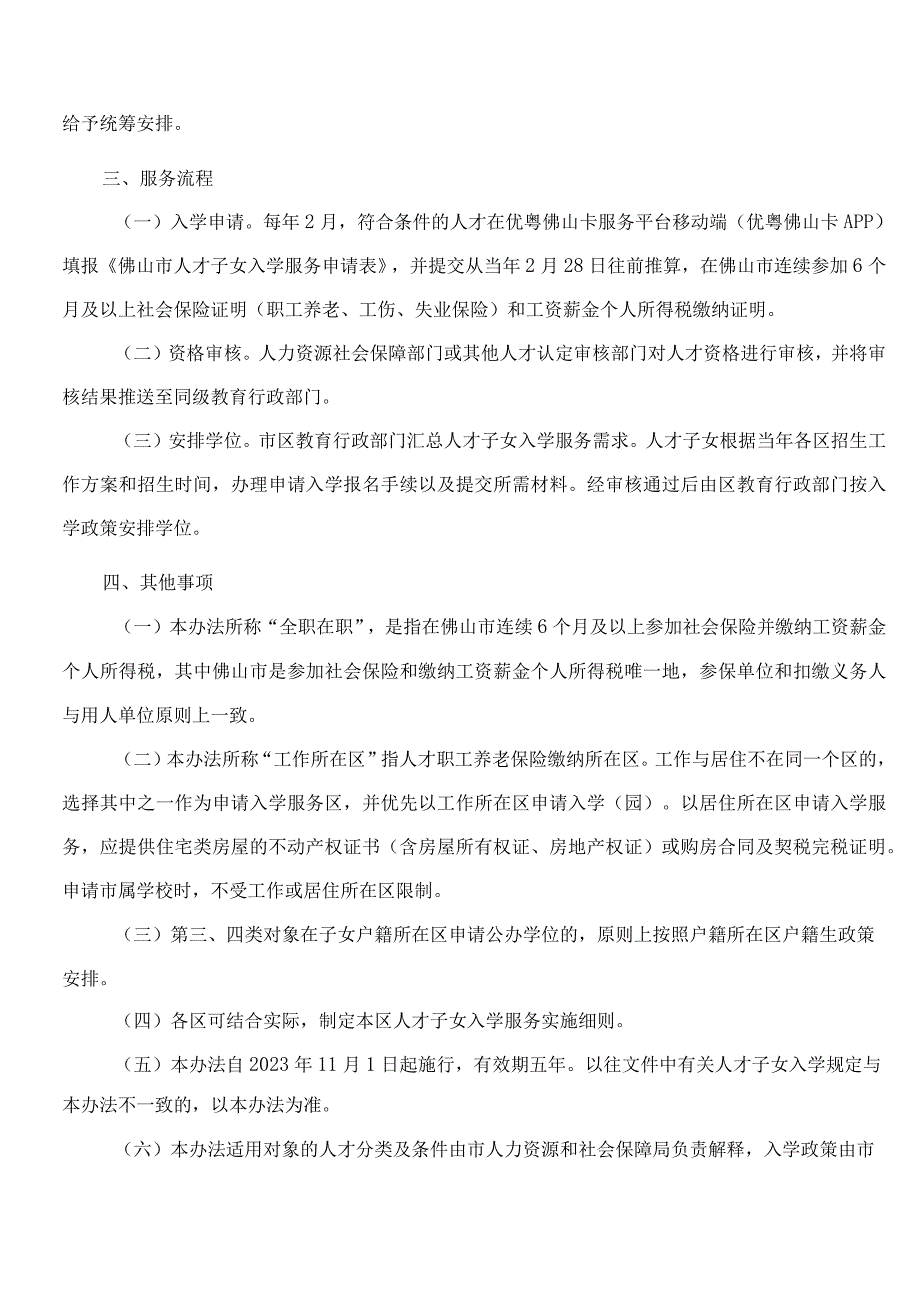 给予统筹安排。

三、服务流程

（一）入学申请。每年2月，符合条件的人才在优粤佛山卡服务平台移动端（优粤佛山卡APP）填报《佛山市人才子女入学服务申请表》，并提交从当年2月28日往前推算，在佛山市连续参加6个月及以上社会保险证明（职工养老、工伤、失业保险）和工资薪金个人所得税缴纳证明。

（二）资格审核。人力资源社会保障部门或其他人才认定审核部门对人才资格进行审核，并将审核结果推送至同级教育行政部门。

（三）安排学位。市区教育行政部门汇总人才子女入学服务需求。人才子女根据当年各区招生工作方案和招生时间，办理申请入学报名手续以及提交所需材料。经审核通过后由区教育行政部门按入学政策安排学位。

四、其他事项

（一）本办法所称“全职在职”，是指在佛山市连续6个月及以上参加社会保险并缴纳工资薪金个人所得税，其中佛山市是参加社会保险和缴纳工资薪金个人所得税唯一地，参保单位和扣缴义务人与用人单位原则上一致。

（二）本办法所称“工作所在区”指人才职工养老保险缴纳所在区。工作与居住不在同一个区的，选择其中之一作为申请入学服务区，并优先以工作所在区申请入学（园）。以居住所在区申请入学服务，应提供住宅类房屋的不动产权证书（含房屋所有权证、房地产权证）或购房合同及契税完税证明。申请市属学校时，不受工作或居住所在区限制。

（三）第三、四类对象在子女户籍所在区申请公办学位的，原则上按照户籍所在区户籍生政策安排。

（四）各区可结合实际，制定本区人才子女入学服务实施细则。

（五）本办法自2023年11月1日起施行，有效期五年。以往文件中有关人才子女入学规定与本办法不一致的，以本办法为准。

（六）本办法适用对象的人才分类及条件由市人力资源和社会保障局负责解释，入学政策由市